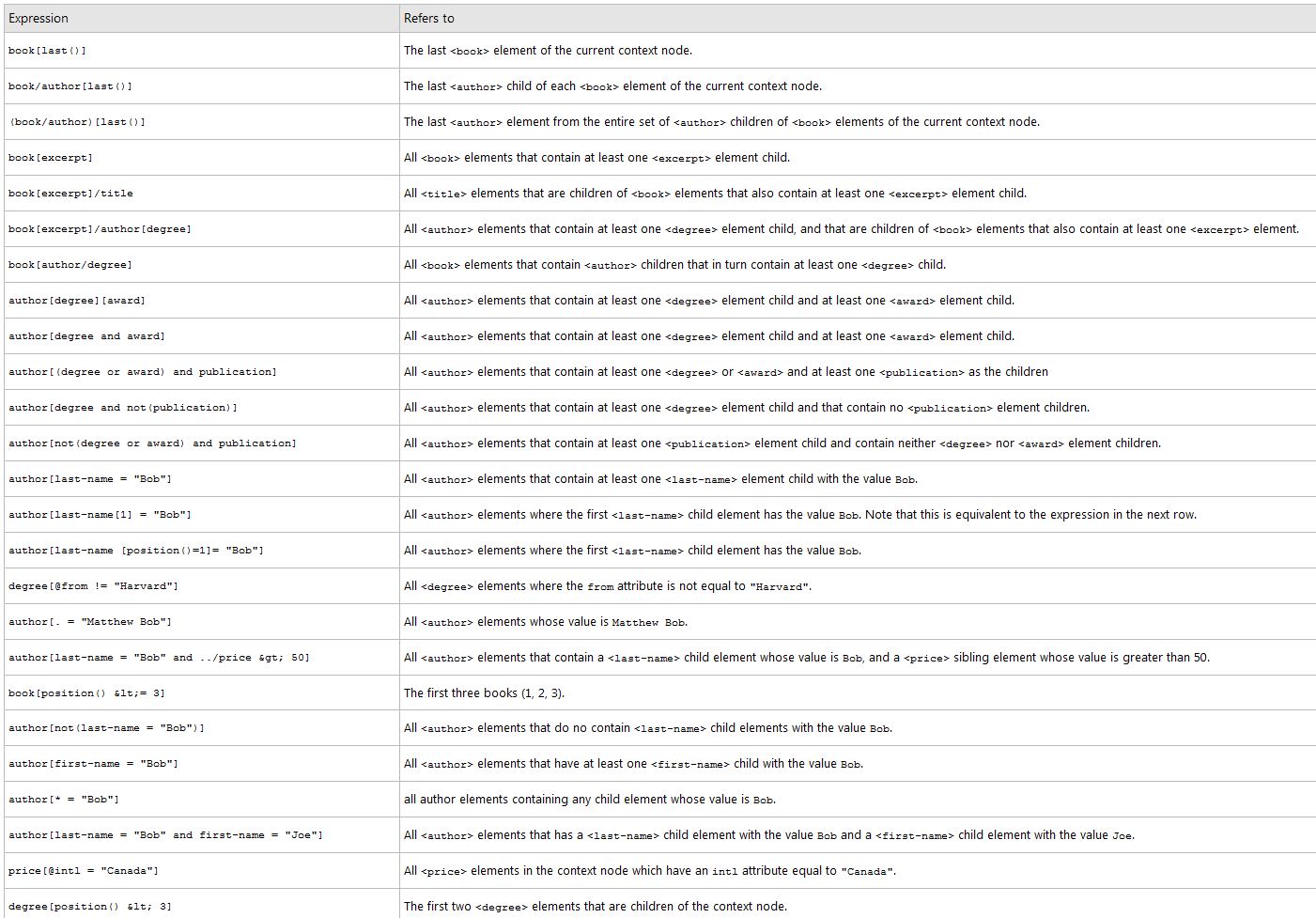 | Expression | Refers to |
|---|---|
| book[last()] | The last <book> element of the current context node. |
| book/author[last()] | The last <author> child of each <book> element of the current context node. |
| (book/author)[last()] | The last <author> element from the entire set of <author> children of <book> elements of the current context node. |
| book[excerpt] | All <book> elements that contain at least one <excerpt> element child. |
| book[excerpt]/title | All <title> elements that are children of <book> elements that also contain at least one <excerpt> element child. |
| book[excerpt]/author[degree] | All <author> elements that contain at least one <degree> element child, and that are children of <book> elements that also contain at least one <excerpt> element. |
| book[author/degree] | All <book> elements that contain <author> children that in turn contain at least one <degree> child. |
| author[degree][award] | All <author> elements that contain at least one <degree> element child and at least one <award> element child. |
| author[degree and award] | All <author> elements that contain at least one <degree> element child and at least one <award> element child. |
| author[(degree or award) and publication] | All <author> elements that contain at least one <degree> or <award> and at least one <publication> as the children |
| author[degree and not(publication)] | All <author> elements that contain at least one <degree> element child and that contain no <publication> element children. |
| author[not(degree or award) and publication] | All <author> elements that contain at least one <publication> element child and contain neither <degree> nor <award> element children. |
| author[last-name = "Bob"] | All <author> elements that contain at least one <last-name> element child with the value Bob. |
| author[last-name[1] = "Bob"] | All <author> elements where the first <last-name> child element has the value Bob. Note that this is equivalent to the expression in the next row. |
| author[last-name [position()=1]= "Bob"] | All <author> elements where the first <last-name> child element has the value Bob. |
| degree[@from != "Harvard"] | All <degree> elements where the from attribute is not equal to "Harvard". |
| author[. = "Matthew Bob"] | All <author> elements whose value is Matthew Bob. |
| author[last-name = "Bob" and ../price &gt; 50] | All <author> elements that contain a <last-name> child element whose value is Bob, and a <price> sibling element whose value is greater than 50. |
| book[position() &lt;= 3] | The first three books (1, 2, 3). |
| author[not(last-name = "Bob")] | All <author> elements that do no contain <last-name> child elements with the value Bob. |
| author[first-name = "Bob"] | All <author> elements that have at least one <first-name> child with the value Bob. |
| author[* = "Bob"] | all author elements containing any child element whose value is Bob. |
| author[last-name = "Bob" and first-name = "Joe"] | All <author> elements that has a <last-name> child element with the value Bob and a <first-name> child element with the value Joe. |
| price[@intl = "Canada"] | All <price> elements in the context node which have an intl attribute equal to "Canada". |
| degree[position() &lt; 3] | The first two <degree> elements that are children of the context node. |